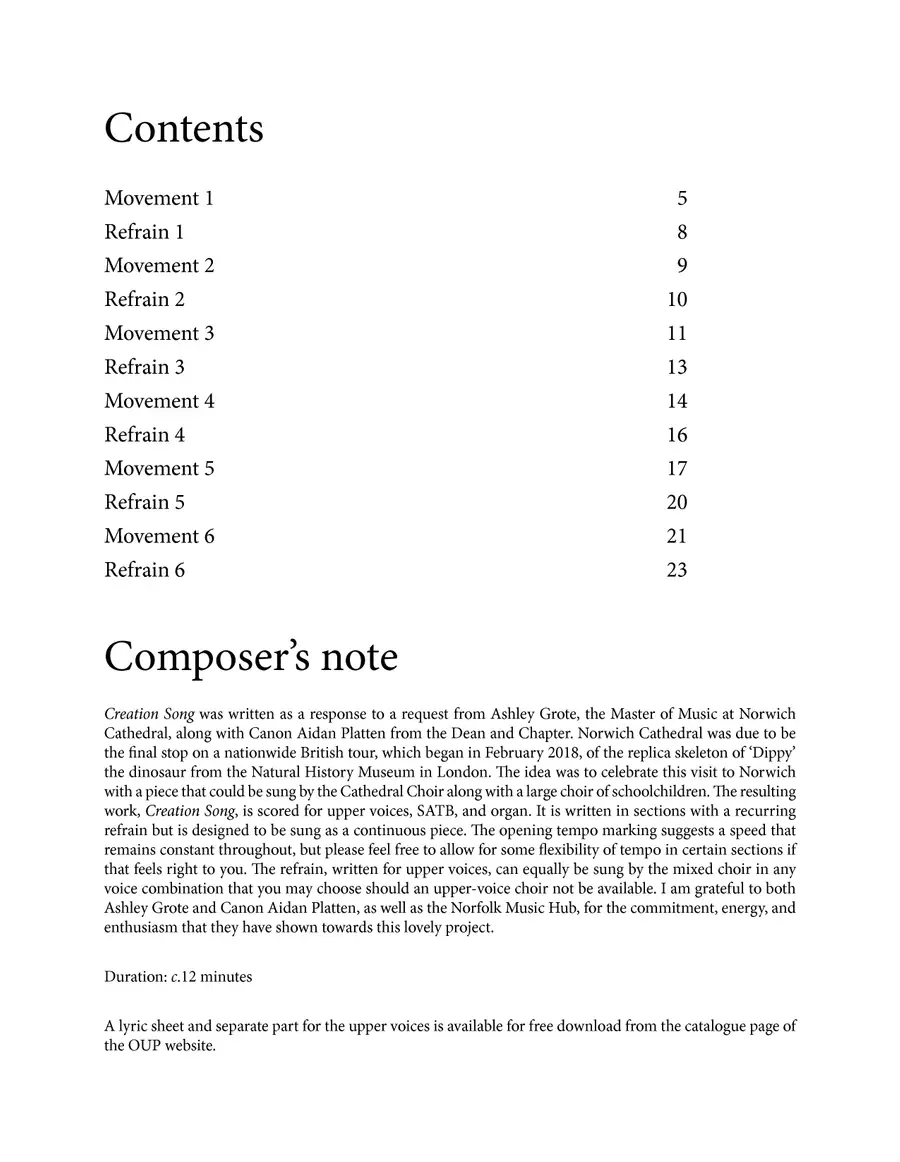 Contents

| | |
|---|---|
| Movement 1 | 5 |
| Refrain 1 | 8 |
| Movement 2 | 9 |
| Refrain 2 | 10 |
| Movement 3 | 11 |
| Refrain 3 | 13 |
| Movement 4 | 14 |
| Refrain 4 | 16 |
| Movement 5 | 17 |
| Refrain 5 | 20 |
| Movement 6 | 21 |
| Refrain 6 | 23 |

Composer's note

Creation Song was written as a response to a request from Ashley Grote, the Master of Music at Norwich Cathedral, along with Canon Aidan Platten from the Dean and Chapter. Norwich Cathedral was due to be the final stop on a nationwide British tour, which began in February 2018, of the replica skeleton of 'Dippy' the dinosaur from the Natural History Museum in London. The idea was to celebrate this visit to Norwich with a piece that could be sung by the Cathedral Choir along with a large choir of schoolchildren. The resulting work, Creation Song, is scored for upper voices, SATB, and organ. It is written in sections with a recurring refrain but is designed to be sung as a continuous piece. The opening tempo marking suggests a speed that remains constant throughout, but please feel free to allow for some flexibility of tempo in certain sections if that feels right to you. The refrain, written for upper voices, can equally be sung by the mixed choir in any voice combination that you may choose should an upper-voice choir not be available. I am grateful to both Ashley Grote and Canon Aidan Platten, as well as the Norfolk Music Hub, for the commitment, energy, and enthusiasm that they have shown towards this lovely project.

Duration: c.12 minutes

A lyric sheet and separate part for the upper voices is available for free download from the catalogue page of the OUP website.